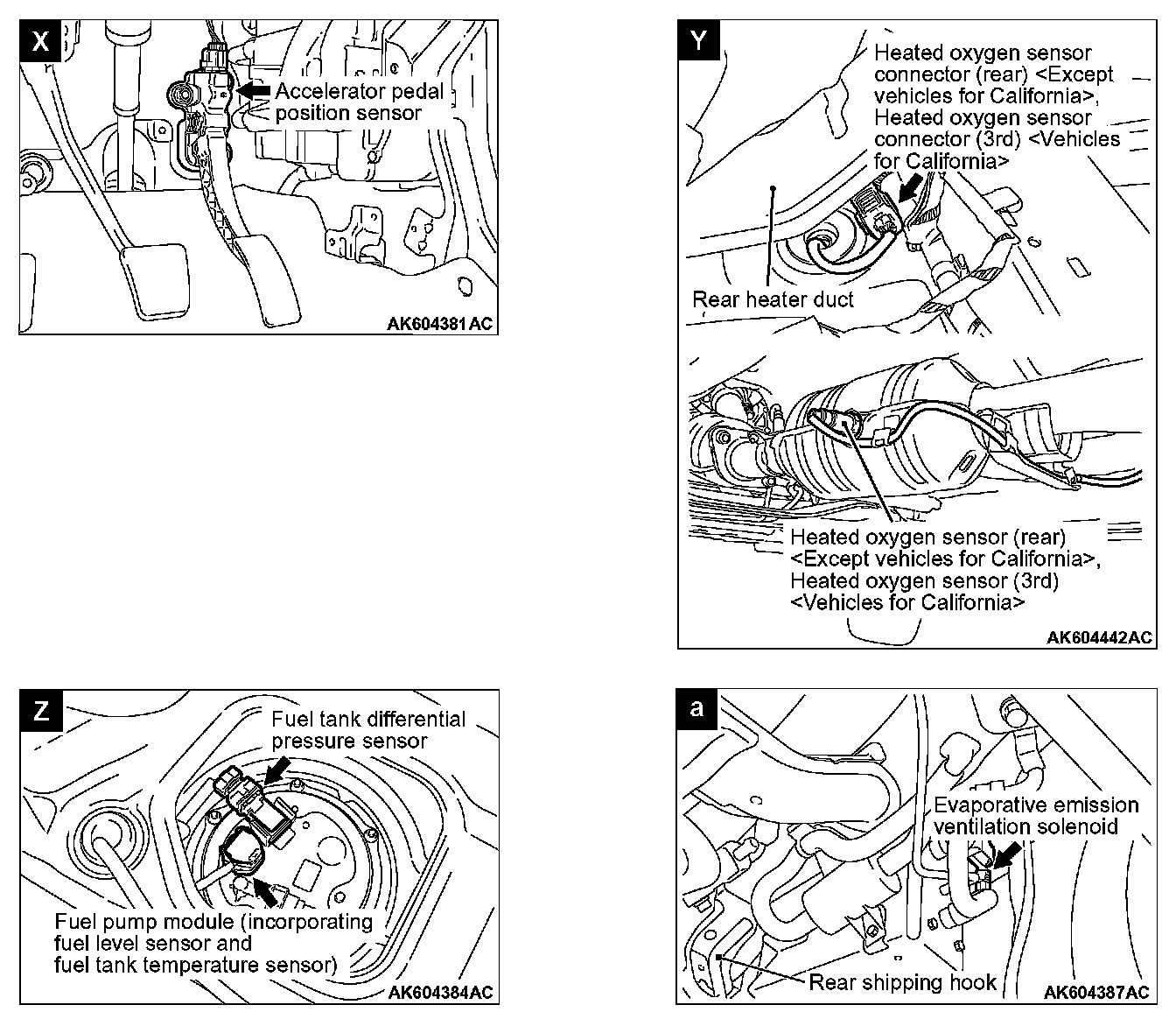 X

Accelerator pedal position sensor

AK604381AC

Y

Heated oxygen sensor connector (rear) <Except vehicles for California>, Heated oxygen sensor connector (3rd) <Vehicles for California>

Rear heater duct

Heated oxygen sensor (rear) <Except vehicles for California>, Heated oxygen sensor (3rd) <Vehicles for California>

AK604442AC

Z

Fuel tank differential pressure sensor

Fuel pump module (incorporating fuel level sensor and fuel tank temperature sensor)

AK604384AC

a

Evaporative emission ventilation solenoid

Rear shipping hook

AK604387AC